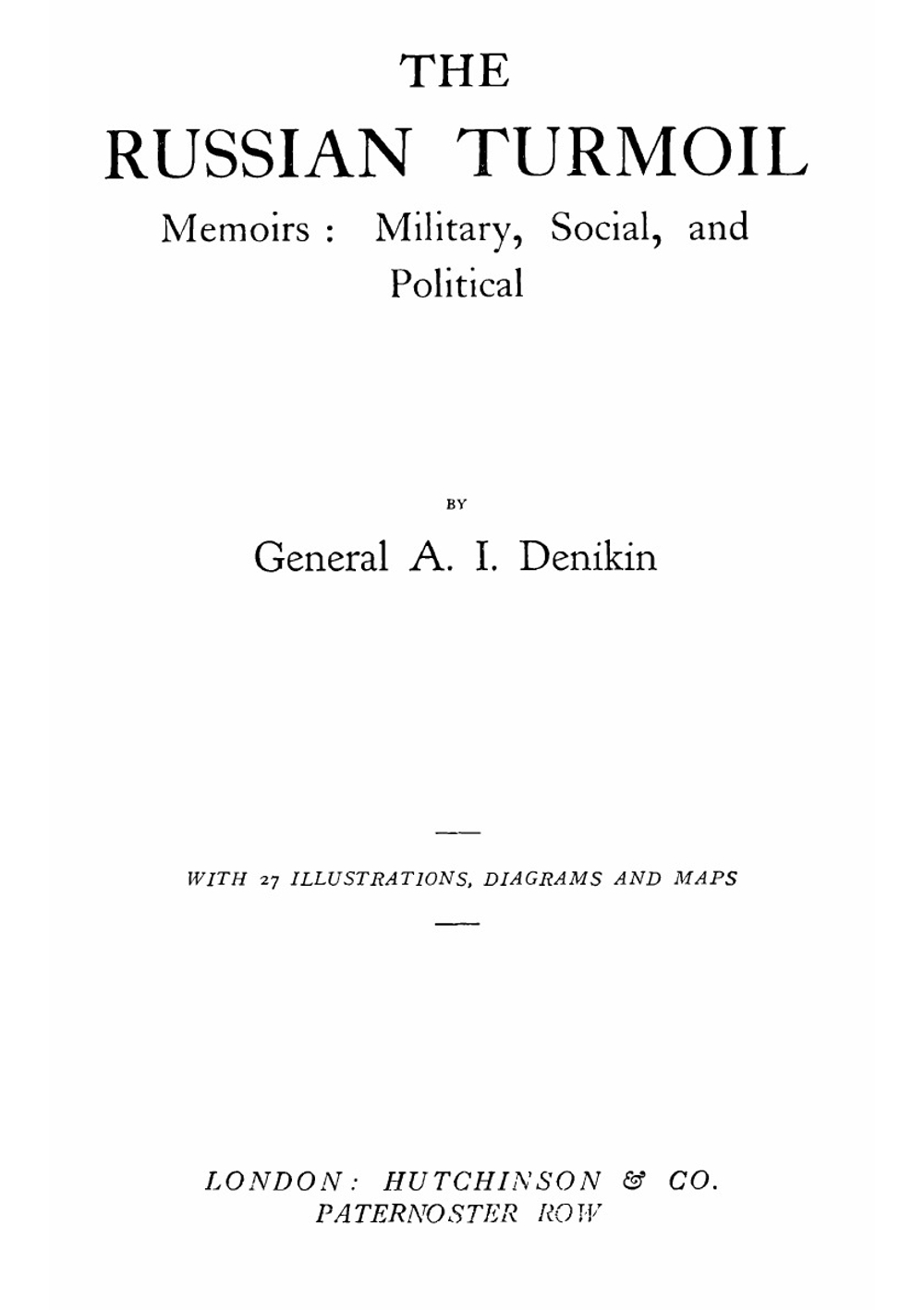 THE
RUSSIAN TURMOIL
Memoirs : Military, Social, and Political

BY

General A. I. Denikin

WITH 27 ILLUSTRATIONS, DIAGRAMS AND MAPS

LONDON: HUTCHINSON & CO.
PATERNOSTER ROW